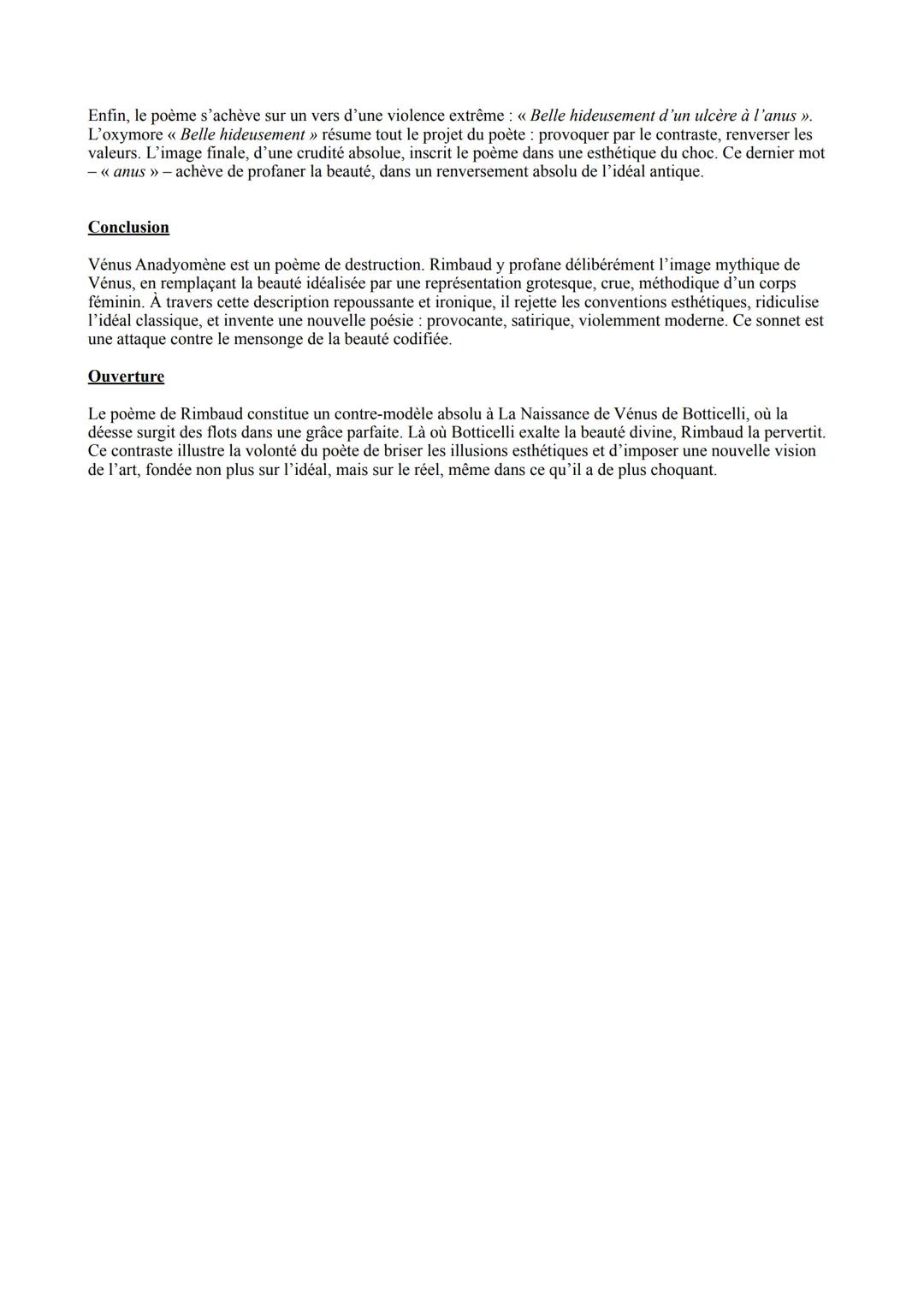 Enfin, le poème s'achève sur un vers d'une violence extrême : « Belle hideusement d'un ulcère à l'anus ». L'oxymore « Belle hideusement » résume tout le projet du poète : provoquer par le contraste, renverser les valeurs. L'image finale, d'une crudité absolue, inscrit le poème dans une esthétique du choc. Ce dernier mot – « anus » – achève de profaner la beauté, dans un renversement absolu de l'idéal antique.

Conclusion

Vénus Anadyomène est un poème de destruction. Rimbaud y profane délibérément l'image mythique de Vénus, en remplaçant la beauté idéalisée par une représentation grotesque, crue, méthodique d'un corps féminin. À travers cette description repoussante et ironique, il rejette les conventions esthétiques, ridiculise l'idéal classique, et invente une nouvelle poésie : provocante, satirique, violemment moderne. Ce sonnet est une attaque contre le mensonge de la beauté codifiée.

Ouverture

Le poème de Rimbaud constitue un contre-modèle absolu à La Naissance de Vénus de Botticelli, où la déesse surgit des flots dans une grâce parfaite. Là où Botticelli exalte la beauté divine, Rimbaud la pervertit. Ce contraste illustre la volonté du poète de briser les illusions esthétiques et d'imposer une nouvelle vision de l'art, fondée non plus sur l'idéal, mais sur le réel, même dans ce qu'il a de plus choquant.